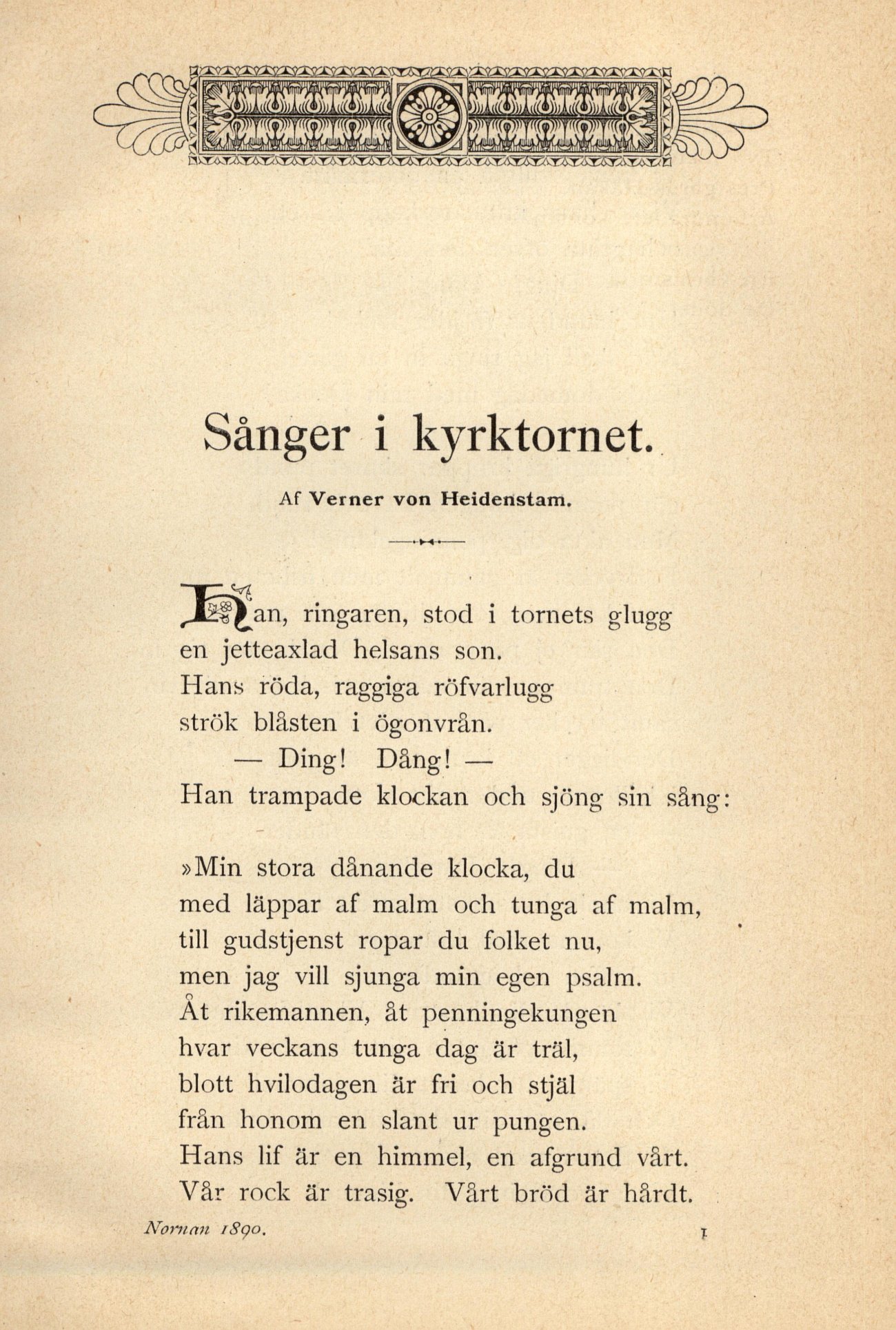 Sånger i kyrktornet.

Af Verner von Heidenstam.

Han, ringaren, stod i tornets glugg
en jetteaxlad helsans son.
Hans röda, raggiga röfvarlugg
strök blåsten i ögonvrån.
— Ding! Dång! —
Han trampade klockan och sjöng sin sång:

»Min stora dånande klocka, du
med läppar af malm och tunga af malm,
till gudstjenst ropar du folket nu,
men jag vill sjunga min egen psalm.
Åt rikemannen, åt penningekungen
hvar veckans tunga dag är träl,
blott hvilodagen är fri och stjäl
från honom en slant ur pungen.
Hans lif är en himmel, en afgrund vårt.
Vår rock är trasig. Vårt bröd är hårdt.

Nornan 1890. 1